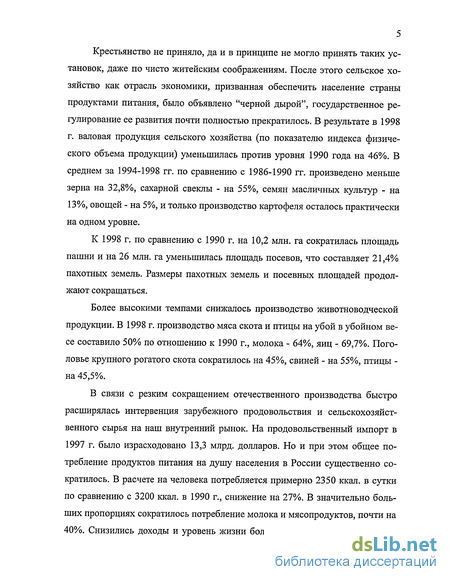 5

Крестьянство не приняло, да и в принципе не могло принять таких установок, даже по чисто житейским соображениям. После этого сельское хозяйство как отрасль экономики, призванная обеспечить население страны продуктами питания, было объявлено "черной дырой", государственное регулирование ее развития почти полностью прекратилось. В результате в 1998 г. валовая продукция сельского хозяйства (по показателю индекса физического объема продукции) уменьшилась против уровня 1990 года на 46%. В среднем за 1994-1998 гг. по сравнению с 1986-1990 гг. произведено меньше зерна на 32,8%, сахарной свеклы - на 55%, семян масличных культур - на 13%, овощей - на 5%, и только производство картофеля осталось практически на одном уровне.

К 1998 г. по сравнению с 1990 г. на 10,2 млн. га сократилась площадь пашни и на 26 млн. га уменьшилась площадь посевов, что составляет 21,4% пахотных земель. Размеры пахотных земель и посевных площадей продолжают сокращаться.

Более высокими темпами снижалось производство животноводческой продукции. В 1998 г. производство мяса скота и птицы на убой в убойном весе составило 50% по отношению к 1990 г., молока - 64%, яиц - 69,7%. Поголовье крупного рогатого скота сократилось на 45%, свиней - на 55%, птицы - на 45,5%.

В связи с резким сокращением отечественного производства быстро расширялась интервенция зарубежного продовольствия и сельскохозяйственного сырья на наш внутренний рынок. На продовольственный импорт в 1997 г. было израсходовано 13,3 млрд. долларов. Но и при этом общее потребление продуктов питания на душу населения в России существенно сократилось. В расчете на человека потребляется примерно 2350 ккал. в сутки по сравнению с 3200 ккал. в 1990 г., снижение на 27%. В значительно больших пропорциях сократилось потребление молока и мясопродуктов, почти на 40%. Снизились доходы и уровень жизни бол

dsLib.net
библиотека диссертаций